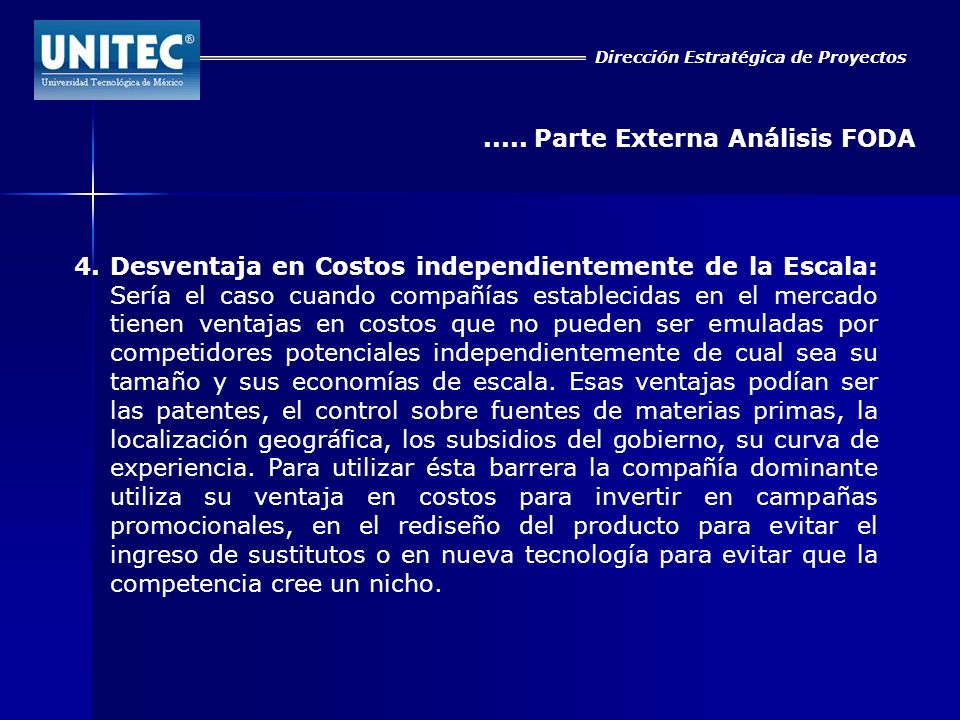 UNITEC®
Universidad Tecnológica de México

Dirección Estratégica de Proyectos

..... Parte Externa Análisis FODA

4. Desventaja en Costos independientemente de la Escala: Sería el caso cuando compañías establecidas en el mercado tienen ventajas en costos que no pueden ser emuladas por competidores potenciales independientemente de cual sea su tamaño y sus economías de escala. Esas ventajas podían ser las patentes, el control sobre fuentes de materias primas, la localización geográfica, los subsidios del gobierno, su curva de experiencia. Para utilizar ésta barrera la compañía dominante utiliza su ventaja en costos para invertir en campañas promocionales, en el rediseño del producto para evitar el ingreso de sustitutos o en nueva tecnología para evitar que la competencia cree un nicho.